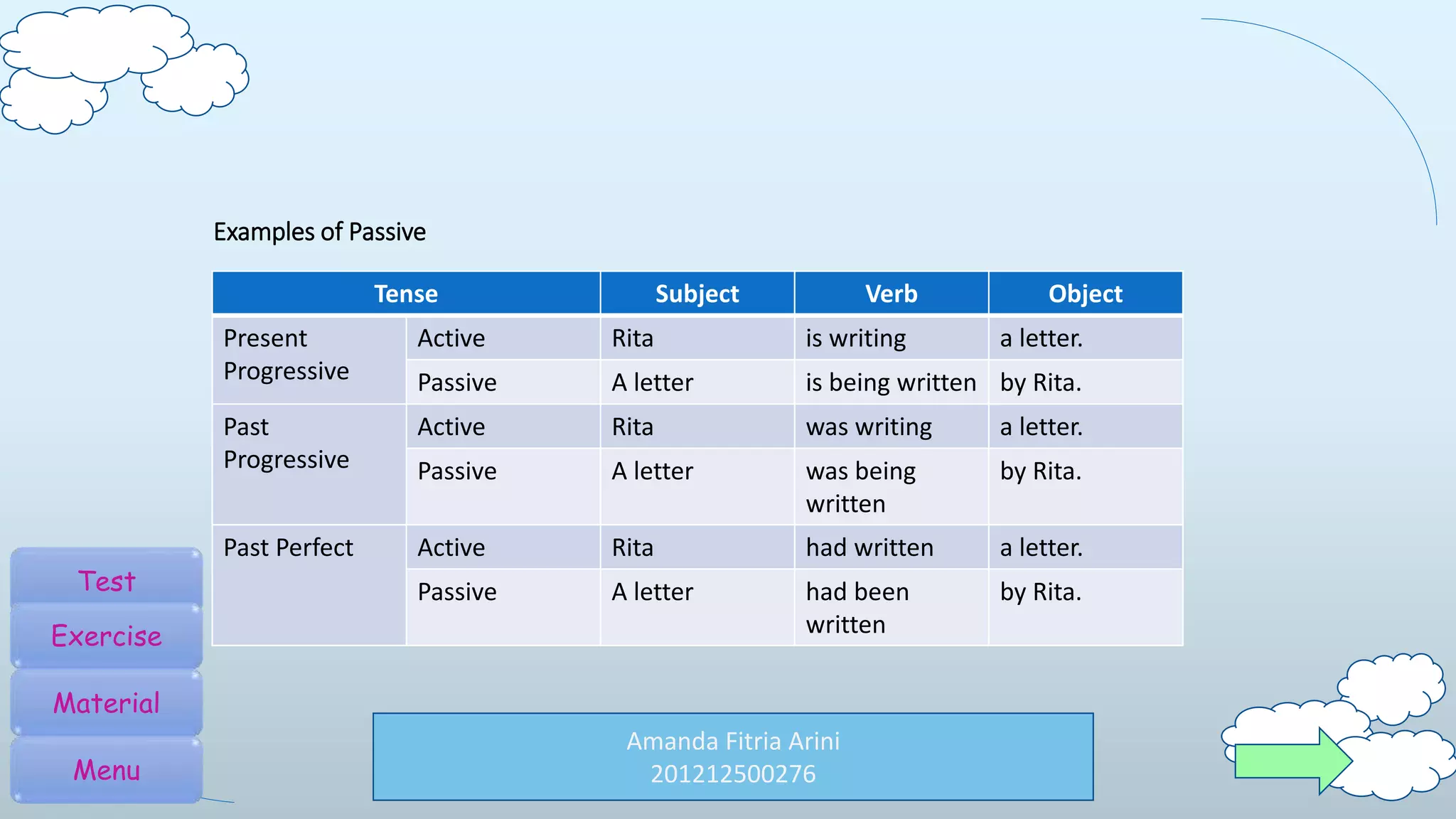 Examples of Passive

| Tense | | Subject | Verb | Object |
|---|---|---|---|---|
| Present Progressive | Active | Rita | is writing | a letter. |
| | Passive | A letter | is being written | by Rita. |
| Past Progressive | Active | Rita | was writing | a letter. |
| | Passive | A letter | was being written | by Rita. |
| Past Perfect | Active | Rita | had written | a letter. |
| | Passive | A letter | had been written | by Rita. |

Test
Exercise
Material
Menu

Amanda Fitria Arini
201212500276